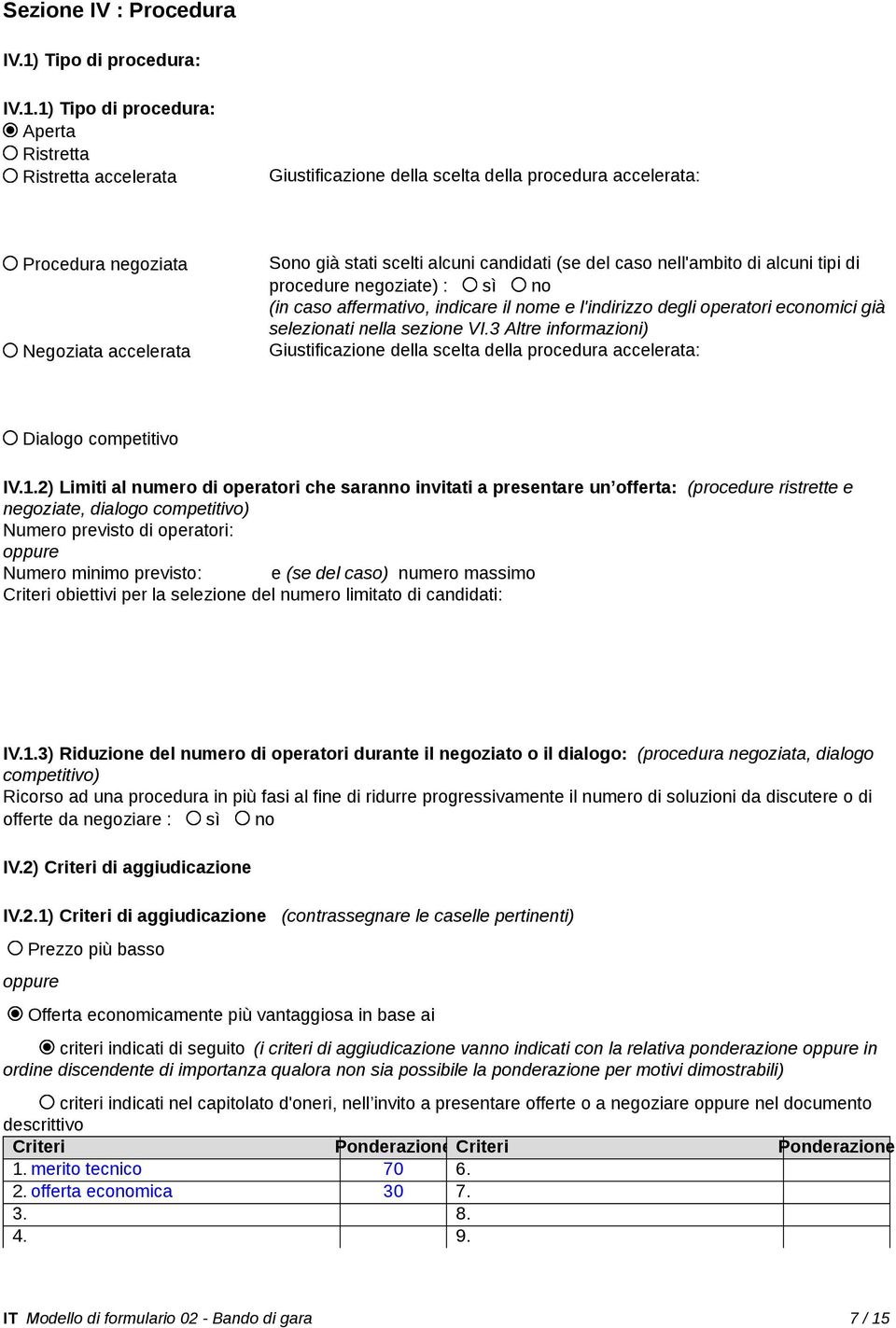 Sezione IV : Procedura

IV.1) Tipo di procedura:

IV.1.1) Tipo di procedura:
Aperta
Ristretta
Ristretta accelerata

Giustificazione della scelta della procedura accelerata:

Procedura negoziata

Sono già stati scelti alcuni candidati (se del caso nell'ambito di alcuni tipi di procedure negoziate) : sì no
(in caso affermativo, indicare il nome e l'indirizzo degli operatori economici già selezionati nella sezione VI.3 Altre informazioni)

Negoziata accelerata

Giustificazione della scelta della procedura accelerata:

Dialogo competitivo

IV.1.2) Limiti al numero di operatori che saranno invitati a presentare un'offerta: (procedure ristrette e negoziate, dialogo competitivo)
Numero previsto di operatori:
oppure
Numero minimo previsto: e (se del caso) numero massimo
Criteri obiettivi per la selezione del numero limitato di candidati:

IV.1.3) Riduzione del numero di operatori durante il negoziato o il dialogo: (procedura negoziata, dialogo competitivo)
Ricorso ad una procedura in più fasi al fine di ridurre progressivamente il numero di soluzioni da discutere o di offerte da negoziare : sì no

IV.2) Criteri di aggiudicazione

IV.2.1) Criteri di aggiudicazione (contrassegnare le caselle pertinenti)

Prezzo più basso

oppure

Offerta economicamente più vantaggiosa in base ai

criteri indicati di seguito (i criteri di aggiudicazione vanno indicati con la relativa ponderazione oppure in ordine discendente di importanza qualora non sia possibile la ponderazione per motivi dimostrabili)

criteri indicati nel capitolato d'oneri, nell'invito a presentare offerte o a negoziare oppure nel documento descrittivo

| Criteri | Ponderazione | Criteri | Ponderazione |
|---|---|---|---|
| 1. merito tecnico | 70 | 6. | |
| 2. offerta economica | 30 | 7. | |
| 3. | | 8. | |
| 4. | | 9. | |

IT Modello di formulario 02 - Bando di gara 7 / 15